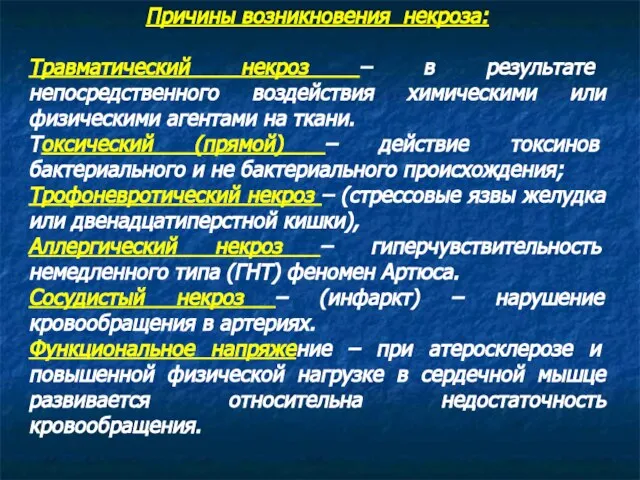 Причины возникновения некроза:

Травматический некроз – в результате непосредственного воздействия химическими или физическими агентами на ткани.

Токсический (прямой) – действие токсинов бактериального и не бактериального происхождения;

Трофоневротический некроз – (стрессовые язвы желудка или двенадцатиперстной кишки),

Аллергический некроз – гиперчувствительность немедленного типа (ГНТ) феномен Артюса.

Сосудистый некроз – (инфаркт) – нарушение кровообращения в артериях.

Функциональное напряжение – при атеросклерозе и повышенной физической нагрузке в сердечной мышце развивается относительна недостаточность кровообращения.